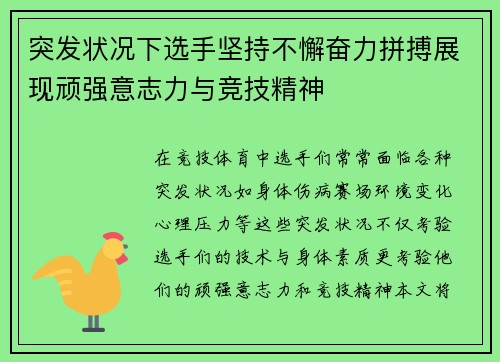 突发状况下选手坚持不懈奋力拼搏展现顽强意志力与竞技精神

在竞技体育中选手们常常面临各种突发状况如身体伤病赛场环境变化心理压力等这些突发状况不仅考验选手们的技术与身体素质更考验他们的顽强意志力和竞技精神本文将